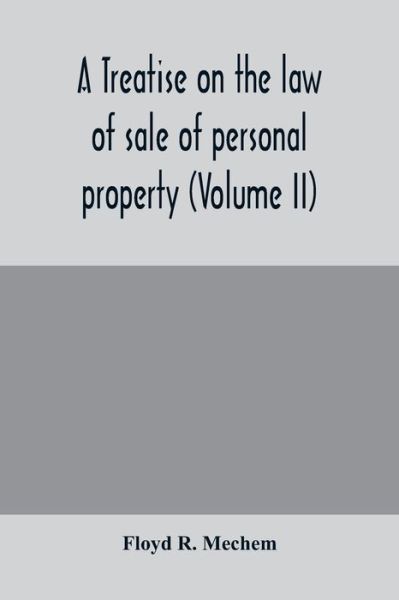 A Treatise on the law of sale of personal property (Volume II)

Floyd R. Mechem